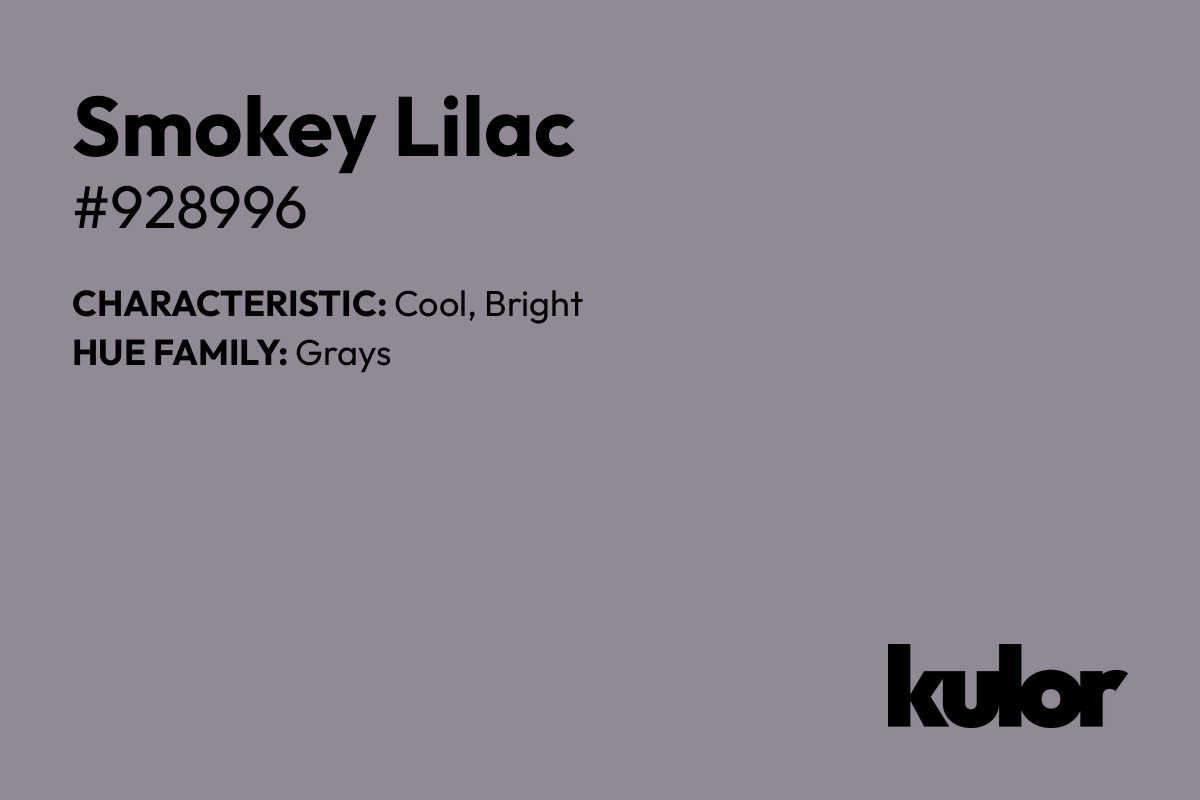 Smokey Lilac
#928996

CHARACTERISTIC: Cool, Bright
HUE FAMILY: Grays

kulor